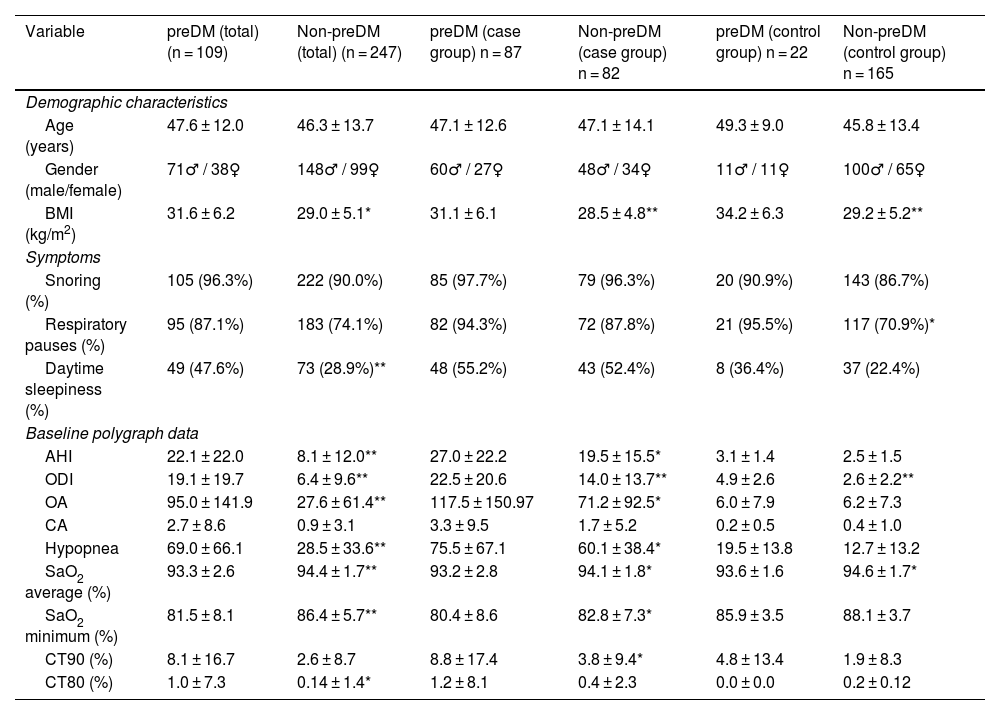 | Variable | preDM (total) (n = 109) | Non-preDM (total) (n = 247) | preDM (case group) n = 87 | Non-preDM (case group) n = 82 | preDM (control group) n = 22 | Non-preDM (control group) n = 165 |
|---|---|---|---|---|---|---|
| *Demographic characteristics* | | | | | | |
| Age (years) | 47.6 ± 12.0 | 46.3 ± 13.7 | 47.1 ± 12.6 | 47.1 ± 14.1 | 49.3 ± 9.0 | 45.8 ± 13.4 |
| Gender (male/female) | 71♂ / 38♀ | 148♂ / 99♀ | 60♂ / 27♀ | 48♂ / 34♀ | 11♂ / 11♀ | 100♂ / 65♀ |
| BMI (kg/m$^2$) | 31.6 ± 6.2 | 29.0 ± 5.1* | 31.1 ± 6.1 | 28.5 ± 4.8** | 34.2 ± 6.3 | 29.2 ± 5.2** |
| *Symptoms* | | | | | | |
| Snoring (%) | 105 (96.3%) | 222 (90.0%) | 85 (97.7%) | 79 (96.3%) | 20 (90.9%) | 143 (86.7%) |
| Respiratory pauses (%) | 95 (87.1%) | 183 (74.1%) | 82 (94.3%) | 72 (87.8%) | 21 (95.5%) | 117 (70.9%)* |
| Daytime sleepiness (%) | 49 (47.6%) | 73 (28.9%)** | 48 (55.2%) | 43 (52.4%) | 8 (36.4%) | 37 (22.4%) |
| *Baseline polygraph data* | | | | | | |
| AHI | 22.1 ± 22.0 | 8.1 ± 12.0** | 27.0 ± 22.2 | 19.5 ± 15.5* | 3.1 ± 1.4 | 2.5 ± 1.5 |
| ODI | 19.1 ± 19.7 | 6.4 ± 9.6** | 22.5 ± 20.6 | 14.0 ± 13.7** | 4.9 ± 2.6 | 2.6 ± 2.2** |
| OA | 95.0 ± 141.9 | 27.6 ± 61.4** | 117.5 ± 150.97 | 71.2 ± 92.5* | 6.0 ± 7.9 | 6.2 ± 7.3 |
| CA | 2.7 ± 8.6 | 0.9 ± 3.1 | 3.3 ± 9.5 | 1.7 ± 5.2 | 0.2 ± 0.5 | 0.4 ± 1.0 |
| Hypopnea | 69.0 ± 66.1 | 28.5 ± 33.6** | 75.5 ± 67.1 | 60.1 ± 38.4* | 19.5 ± 13.8 | 12.7 ± 13.2 |
| SaO$_2$ average (%) | 93.3 ± 2.6 | 94.4 ± 1.7** | 93.2 ± 2.8 | 94.1 ± 1.8* | 93.6 ± 1.6 | 94.6 ± 1.7* |
| SaO$_2$ minimum (%) | 81.5 ± 8.1 | 86.4 ± 5.7** | 80.4 ± 8.6 | 82.8 ± 7.3* | 85.9 ± 3.5 | 88.1 ± 3.7 |
| CT90 (%) | 8.1 ± 16.7 | 2.6 ± 8.7 | 8.8 ± 17.4 | 3.8 ± 9.4* | 4.8 ± 13.4 | 1.9 ± 8.3 |
| CT80 (%) | 1.0 ± 7.3 | 0.14 ± 1.4* | 1.2 ± 8.1 | 0.4 ± 2.3 | 0.0 ± 0.0 | 0.2 ± 0.12 |